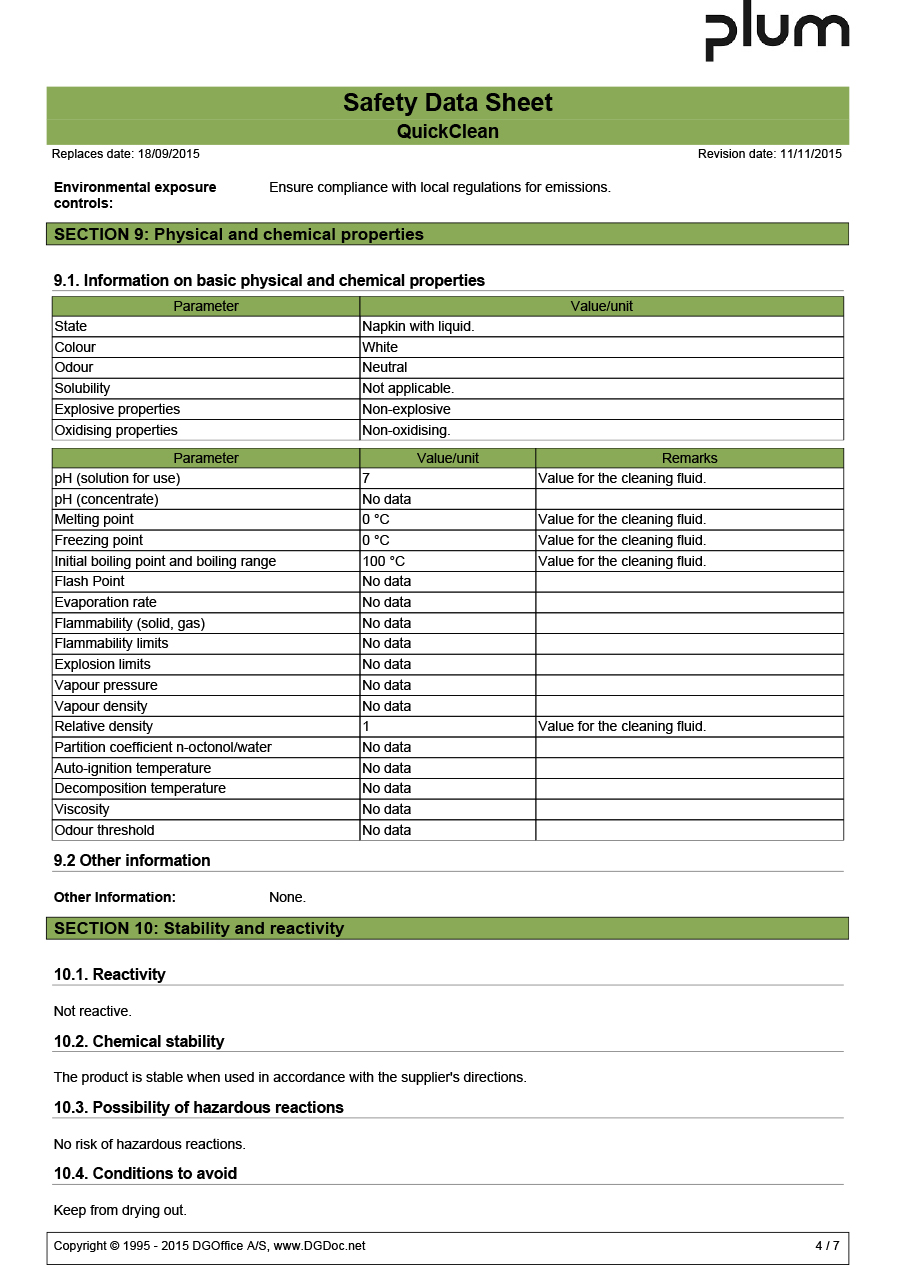 plum

Safety Data Sheet

QuickClean

Replaces date: 18/09/2015

Revision date: 11/11/2015

Environmental exposure controls: Ensure compliance with local regulations for emissions.

SECTION 9: Physical and chemical properties

9.1. Information on basic physical and chemical properties

| Parameter | Value/unit |
|---|---|
| State | Napkin with liquid. |
| Colour | White |
| Odour | Neutral |
| Solubility | Not applicable. |
| Explosive properties | Non-explosive |
| Oxidising properties | Non-oxidising. |

| Parameter | Value/unit | Remarks |
|---|---|---|
| pH (solution for use) | 7 | Value for the cleaning fluid. |
| pH (concentrate) | No data | |
| Melting point | 0 °C | Value for the cleaning fluid. |
| Freezing point | 0 °C | Value for the cleaning fluid. |
| Initial boiling point and boiling range | 100 °C | Value for the cleaning fluid. |
| Flash Point | No data | |
| Evaporation rate | No data | |
| Flammability (solid, gas) | No data | |
| Flammability limits | No data | |
| Explosion limits | No data | |
| Vapour pressure | No data | |
| Vapour density | No data | |
| Relative density | 1 | Value for the cleaning fluid. |
| Partition coefficient n-octonol/water | No data | |
| Auto-ignition temperature | No data | |
| Decomposition temperature | No data | |
| Viscosity | No data | |
| Odour threshold | No data | |

9.2 Other information

Other Information: None.

SECTION 10: Stability and reactivity

10.1. Reactivity

Not reactive.

10.2. Chemical stability

The product is stable when used in accordance with the supplier's directions.

10.3. Possibility of hazardous reactions

No risk of hazardous reactions.

10.4. Conditions to avoid

Keep from drying out.

Copyright © 1995 - 2015 DGOffice A/S, www.DGDoc.net

4 / 7